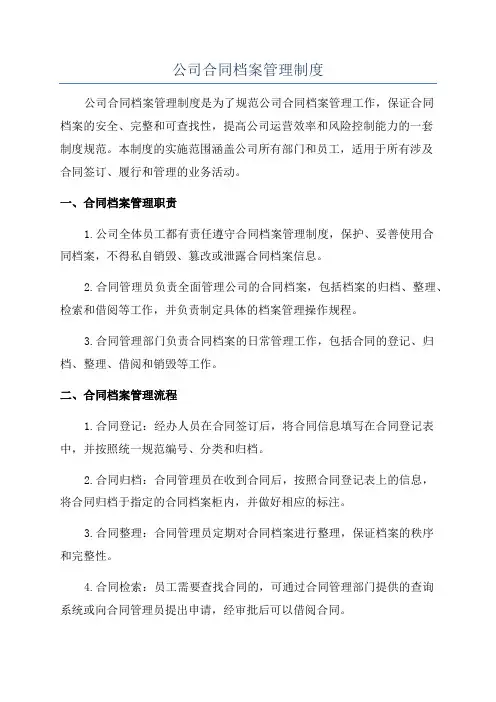 公司合同档案管理制度

公司合同档案管理制度是为了规范公司合同档案管理工作，保证合同档案的安全、完整和可查找性，提高公司运营效率和风险控制能力的一套制度规范。本制度的实施范围涵盖公司所有部门和员工，适用于所有涉及合同签订、履行和管理的业务活动。

一、合同档案管理职责

1.公司全体员工都有责任遵守合同档案管理制度，保护、妥善使用合同档案，不得私自销毁、篡改或泄露合同档案信息。

2.合同管理员负责全面管理公司的合同档案，包括档案的归档、整理、检索和借阅等工作，并负责制定具体的档案管理操作规程。

3.合同管理部门负责合同档案的日常管理工作，包括合同的登记、归档、整理、借阅和销毁等工作。

二、合同档案管理流程

1.合同登记：经办人员在合同签订后，将合同信息填写在合同登记表中，并按照统一规范编号、分类和归档。

2.合同归档：合同管理员在收到合同后，按照合同登记表上的信息，将合同归档于指定的合同档案柜内，并做好相应的标注。

3.合同整理：合同管理员定期对合同档案进行整理，保证档案的秩序和完整性。

4.合同检索：员工需要查找合同的，可通过合同管理部门提供的查询系统或向合同管理员提出申请，经审批后可以借阅合同。